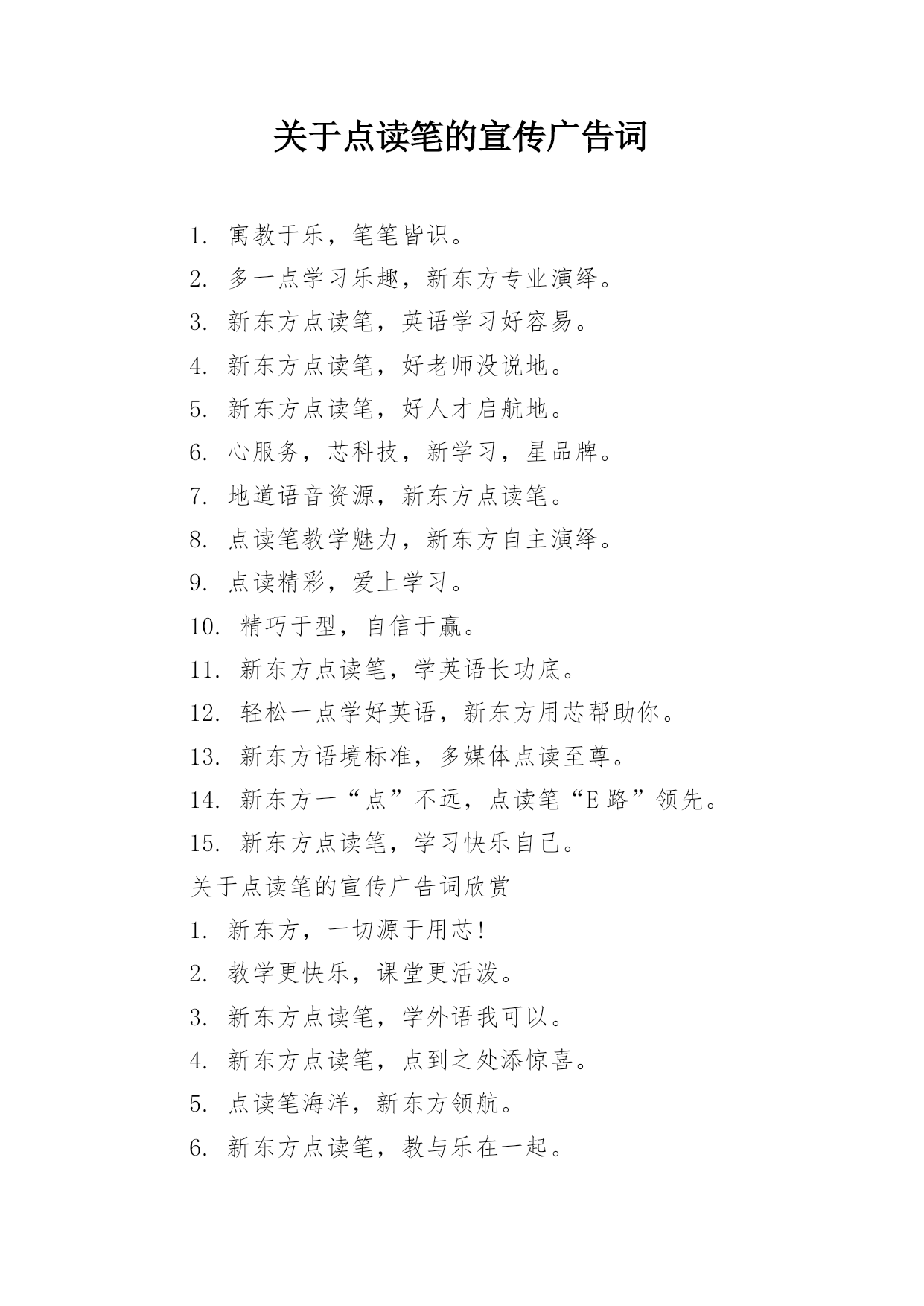 关于点读笔的宣传广告词

1. 寓教于乐，笔笔皆识。

2. 多一点学习乐趣，新东方专业演绎。

3. 新东方点读笔，英语学习好容易。

4. 新东方点读笔，好老师没说地。

5. 新东方点读笔，好人才启航地。

6. 心服务，芯科技，新学习，星品牌。

7. 地道语音资源，新东方点读笔。

8. 点读笔教学魅力，新东方自主演绎。

9. 点读精彩，爱上学习。

10. 精巧于型，自信于赢。

11. 新东方点读笔，学英语长功底。

12. 轻松一点学好英语，新东方用芯帮助你。

13. 新东方语境标准，多媒体点读至尊。

14. 新东方一“点”不远，点读笔“E路”领先。

15. 新东方点读笔，学习快乐自己。

关于点读笔的宣传广告词欣赏

1. 新东方，一切源于用芯!

2. 教学更快乐，课堂更活泼。

3. 新东方点读笔，学外语我可以。

4. 新东方点读笔，点到之处添惊喜。

5. 点读笔海洋，新东方领航。

6. 新东方点读笔，教与乐在一起。